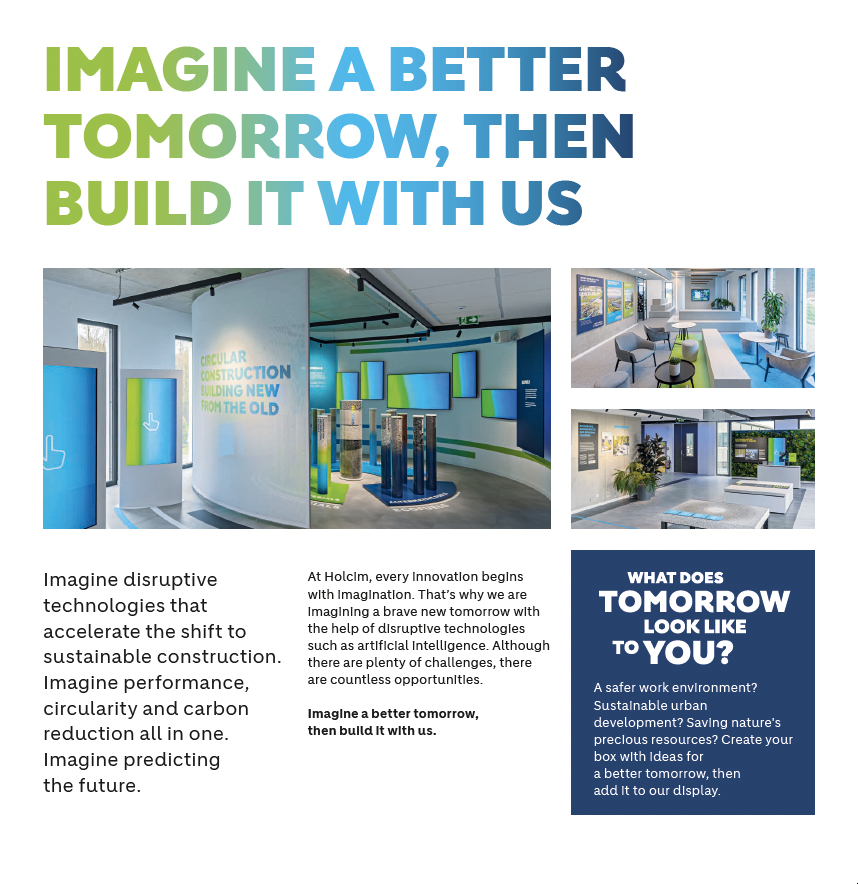 IMAGINE A BETTER TOMORROW, THEN BUILD IT WITH US

CIRCULAR CONSTRUCTION BUILDING NEW FROM THE OLD

Imagine disruptive technologies that accelerate the shift to sustainable construction. Imagine performance, circularity and carbon reduction all in one. Imagine predicting the future.

At Holcim, every innovation begins with imagination. That's why we are imagining a brave new tomorrow with the help of disruptive technologies such as artificial intelligence. Although there are plenty of challenges, there are countless opportunities.

Imagine a better tomorrow, then build it with us.

WHAT DOES TOMORROW LOOK LIKE TO YOU?

A safer work environment? Sustainable urban development? Saving nature's precious resources? Create your box with ideas for a better tomorrow, then add it to our display.